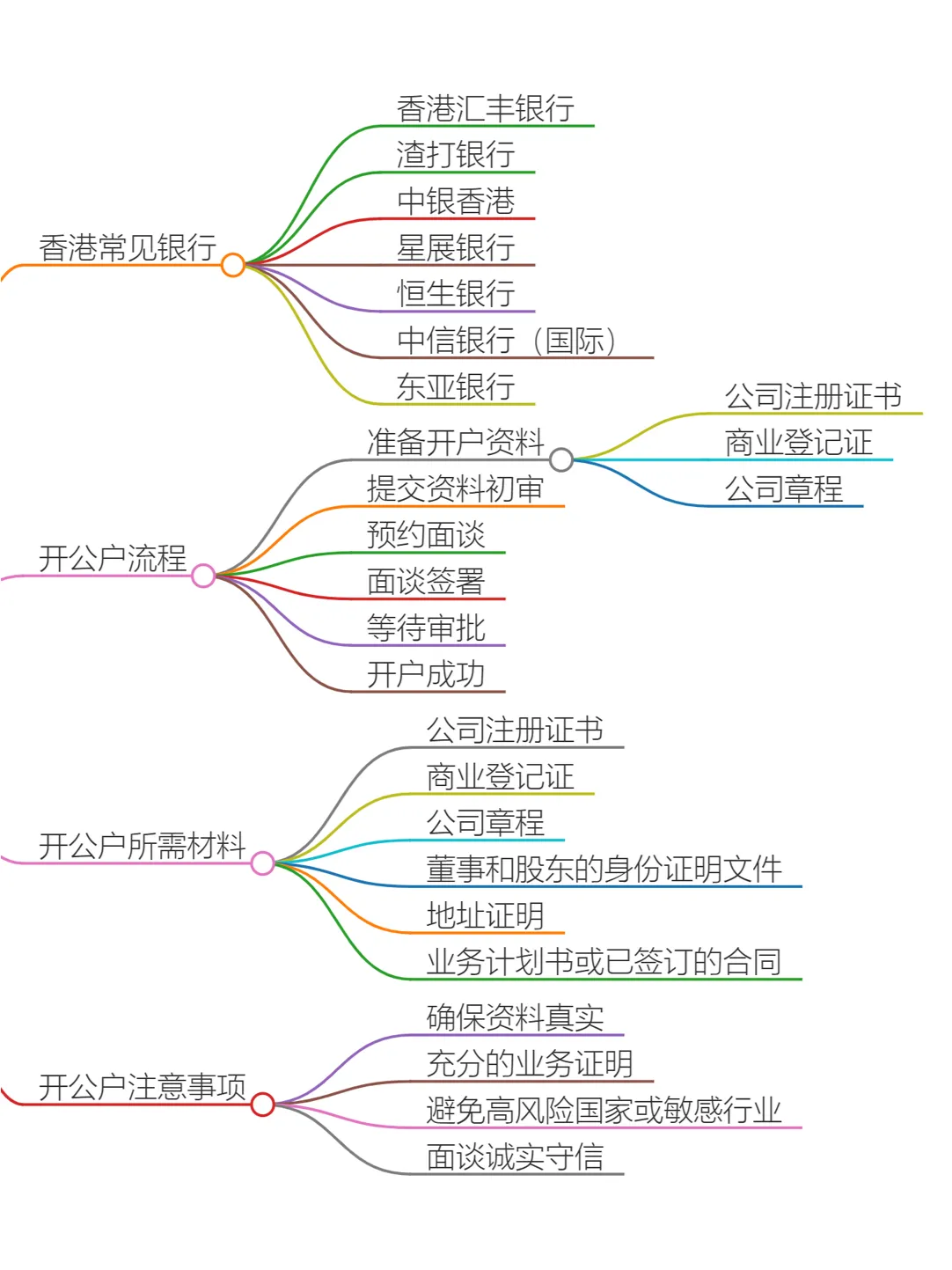 香港常见银行

香港汇丰银行
渣打银行
中银香港
星展银行
恒生银行
中信银行（国际）
东亚银行

开公户流程

准备开户资料
公司注册证书
商业登记证
公司章程
提交资料初审
预约面谈
面谈签署
等待审批
开户成功

开公户所需材料

公司注册证书
商业登记证
公司章程
董事和股东的身份证明文件
地址证明
业务计划书或已签订的合同

开公户注意事项

确保资料真实
充分的业务证明
避免高风险国家或敏感行业
面谈诚实守信